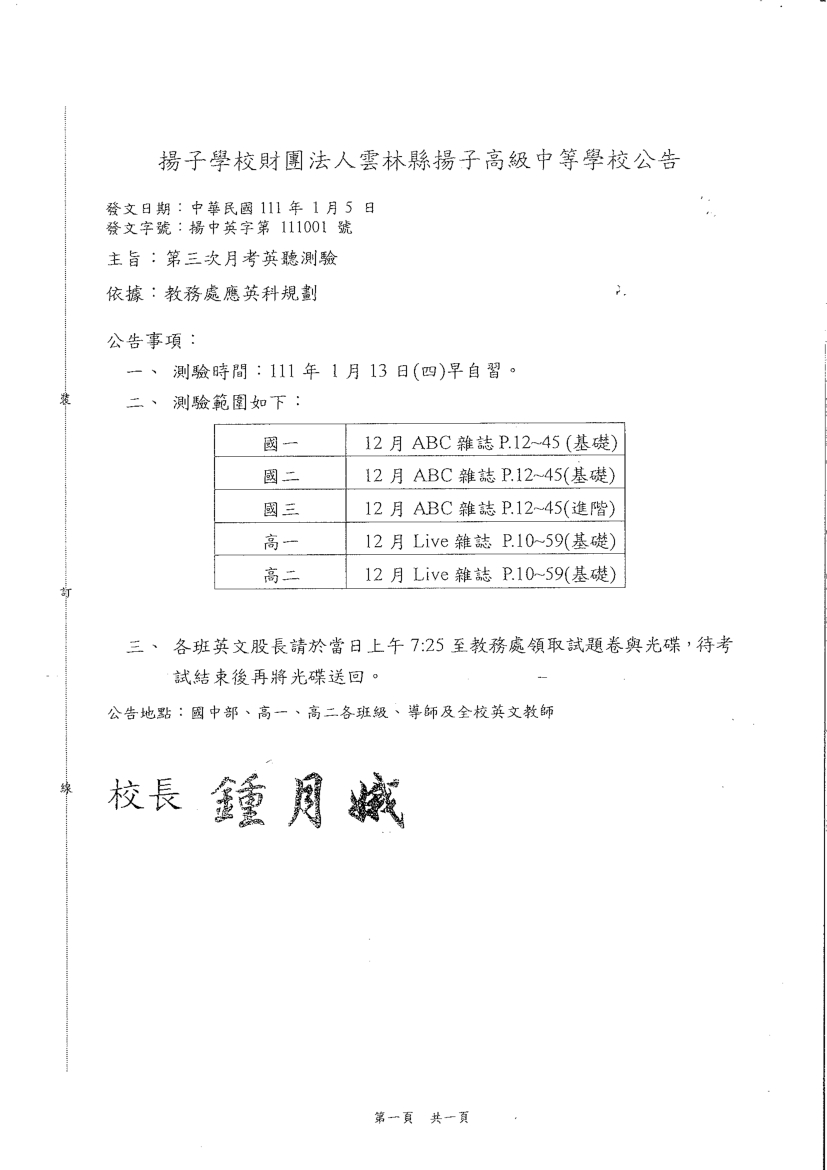 揚子學校財團法人雲林縣揚子高級中等學校公告

發文日期：中華民國111年1月5日
發文字號：揚中英字第111001號

主旨：第三次月考英聽測驗

依據：教務處應英科規劃

公告事項：

一、測驗時間：111年1月13日(四)早自習。

二、測驗範圍如下：

| 國一 | 12月ABC雜誌P.12~45(基礎) |
|---|---|
| 國二 | 12月ABC雜誌P.12~45(基礎) |
| 國三 | 12月ABC雜誌P.12~45(進階) |
| 高一 | 12月Live雜誌P.10~59(基礎) |
| 高二 | 12月Live雜誌P.10~59(基礎) |

三、各班英文股長請於當日上午7:25至教務處領取試題卷與光碟，待考試結束後再將光碟送回。

公告地點：國中部、高一、高二各班級、導師及全校英文教師

校長 鍾月娥

裝

訂

線

第一頁 共一頁